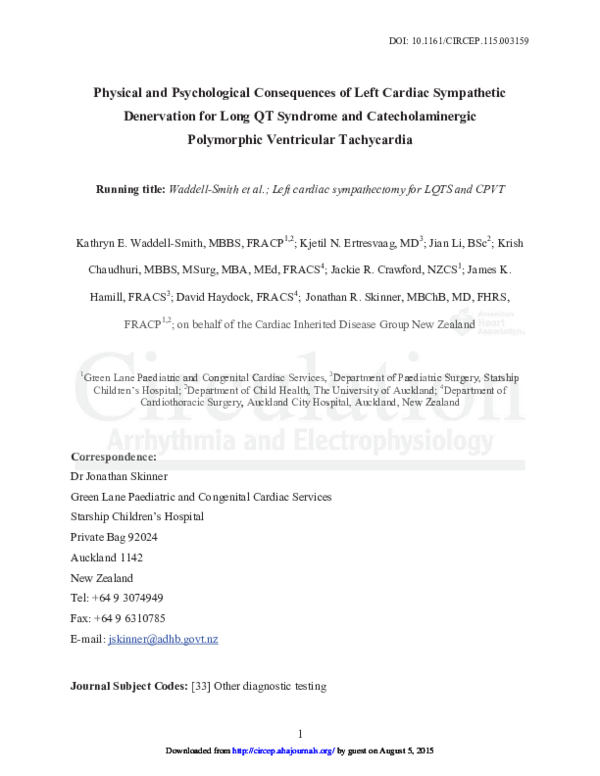 DOI: 10.1161/CIRCEP.115.003159

Physical and Psychological Consequences of Left Cardiac Sympathetic Denervation for Long QT Syndrome and Catecholaminergic Polymorphic Ventricular Tachycardia

Running title: Waddell-Smith et al.; Left cardiac sympathectomy for LQTS and CPVT

Kathryn E. Waddell-Smith, MBBS, FRACP$^{1,2}$; Kjetil N. Ertresvaag, MD$^{3}$; Jian Li, BSc$^{2}$; Krish Chaudhuri, MBBS, MSurg, MBA, MEd, FRACS$^{4}$; Jackie R. Crawford, NZCS$^{1}$; James K. Hamill, FRACS$^{3}$; David Haydock, FRACS$^{4}$; Jonathan R. Skinner, MBChB, MD, FHRS, FRACP$^{1,2}$; on behalf of the Cardiac Inherited Disease Group New Zealand

American Heart Association

$^{1}$Green Lane Paediatric and Congenital Cardiac Services, $^{3}$Department of Paediatric Surgery, Starship Children's Hospital; $^{2}$Department of Child Health, The University of Auckland; $^{4}$Department of Cardiothoracic Surgery, Auckland City Hospital, Auckland, New Zealand

Circulation
Arrhythmia and Electrophysiology

Correspondence:
Dr Jonathan Skinner
Green Lane Paediatric and Congenital Cardiac Services
Starship Children's Hospital
Private Bag 92024
Auckland 1142
New Zealand
Tel: +64 9 3074949
Fax: +64 9 6310785
E-mail: jskinner@adhb.govt.nz

Journal Subject Codes: [33] Other diagnostic testing

1

Downloaded from http://circep.ahajournals.org/ by guest on August 5, 2015